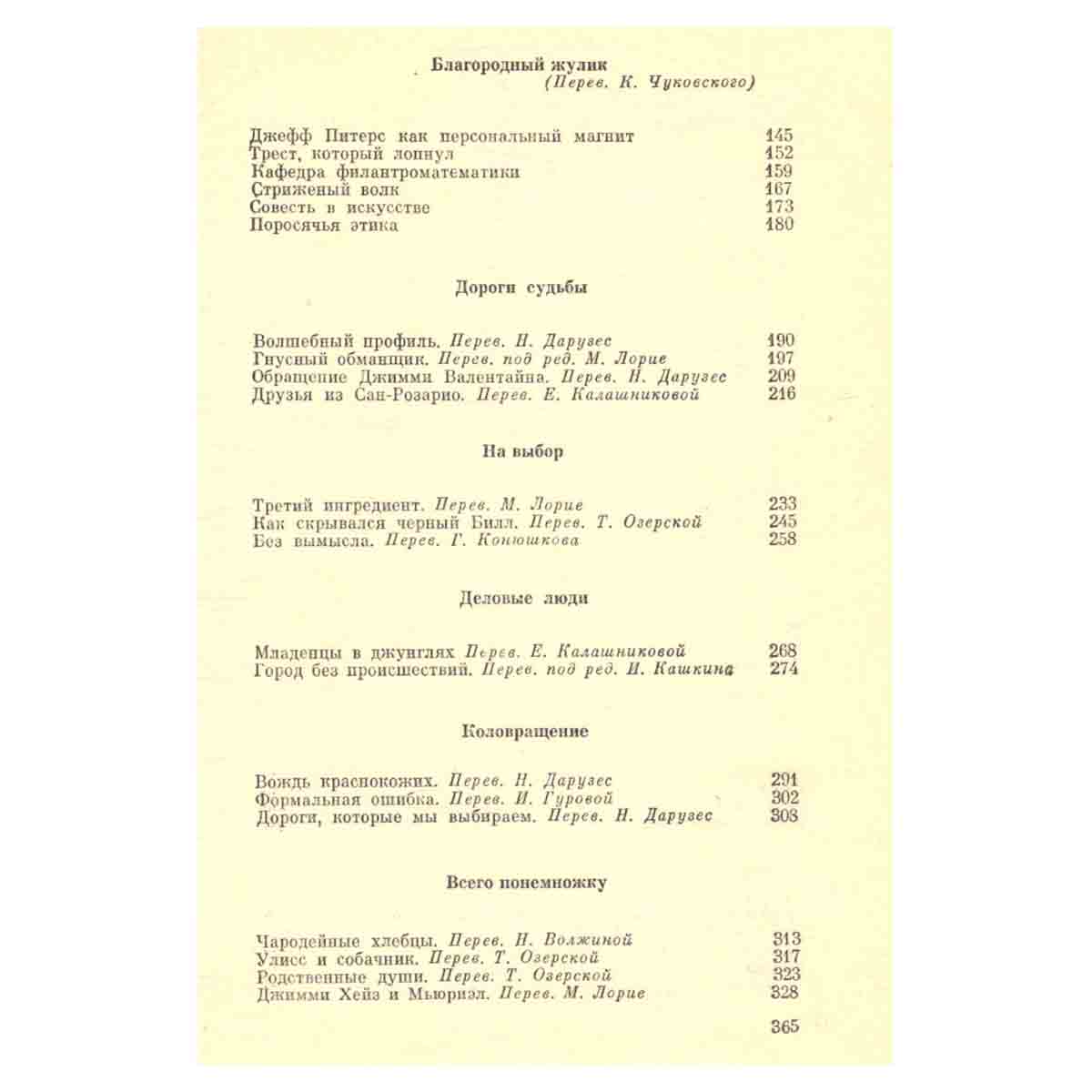 Благородный жулик
(Перев. К. Чуковского)

Джефф Питерс как персональный магнит 145
Трест, который лопнул 152
Кафедра филантроматематики 159
Стриженый волк 167
Совесть в искусстве 173
Поросячья этика 180

Дороги судьбы

Волшебный профиль. Перев. Н. Дарузес 190
Гнусный обманщик. Перев. под ред. М. Лорие 197
Обращение Джимми Валентайна. Перев. Н. Дарузес 209
Друзья из Сан-Розарио. Перев. Е. Калашниковой 216

На выбор

Третий ингредиент. Перев. М. Лорие 233
Как скрывался черный Билл. Перев. Т. Озерской 245
Без вымысла. Перев. Г. Конюшкова 258

Деловые люди

Младенцы в джунглях Перев. Е. Калашниковой 268
Город без происшествий. Перев. под ред. И. Кашкина 274

Коловращение

Вождь краснокожих. Перев. Н. Дарузес 291
Формальная ошибка. Перев. И. Гуровой 302
Дороги, которые мы выбираем. Перев. Н. Дарузес 308

Всего понемножку

Чародейные хлебцы. Перев. Н. Волжиной 313
Улисс и собачник. Перев. Т. Озерской 317
Родственные души. Перев. Т. Озерской 323
Джимми Хейз и Мьюриэл. Перев. М. Лорие 328

365